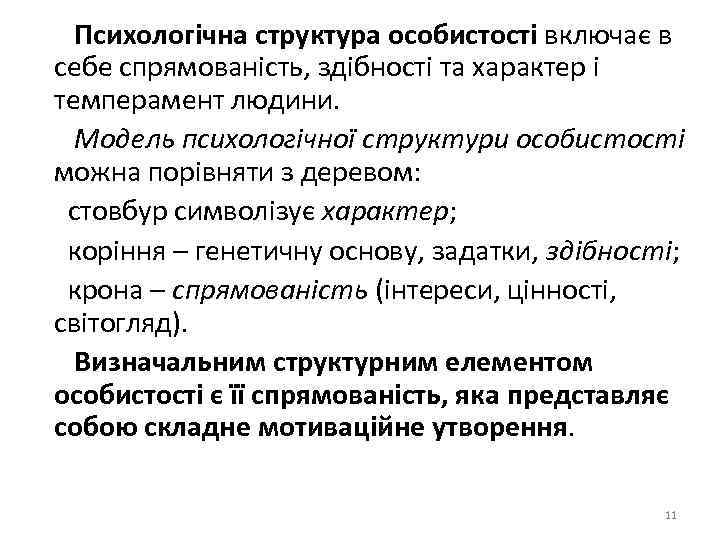 Психологічна структура особистості включає в себе спрямованість, здібності та характер і темперамент людини.

Модель психологічної структури особистості можна порівняти з деревом:

стовбур символізує характер;

коріння – генетичну основу, задатки, здібності;

крона – спрямованість (інтереси, цінності, світогляд).

Визначальним структурним елементом особистості є її спрямованість, яка представляє собою складне мотиваційне утворення.

11